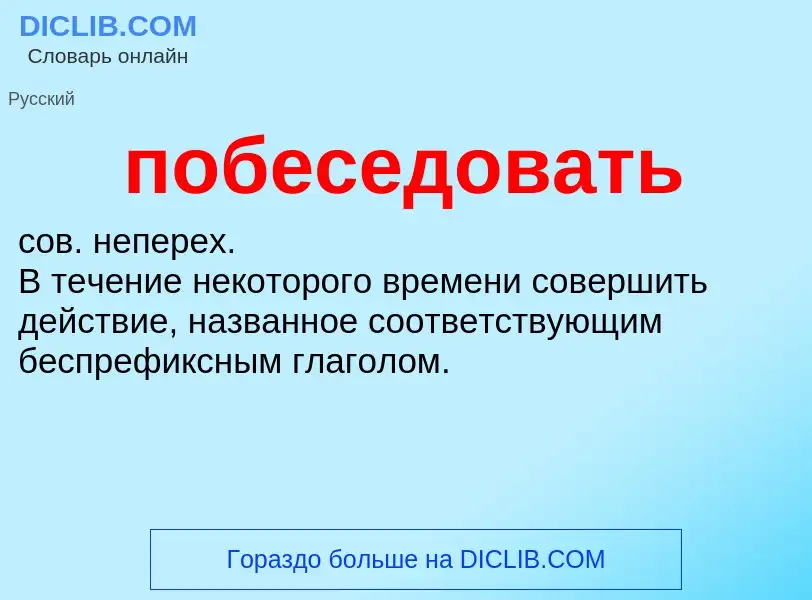 DICLIB.COM
Словарь онлайн

Русский

побеседовать

сов. неперех.
В течение некоторого времени совершить действие, названное соответствующим беспрефиксным глаголом.

Гораздо больше на DICLIB.COM